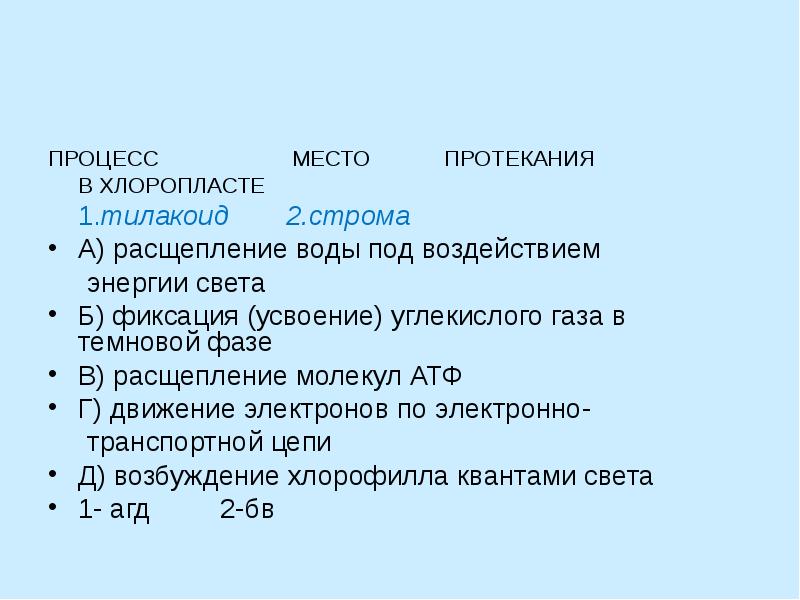 ПРОЦЕСС МЕСТО ПРОТЕКАНИЯ В ХЛОРОПЛАСТЕ

1.тилакоид 2.строма

• А) расщепление воды под воздействием энергии света
• Б) фиксация (усвоение) углекислого газа в темновой фазе
• В) расщепление молекул АТФ
• Г) движение электронов по электронно-транспортной цепи
• Д) возбуждение хлорофилла квантами света
• 1- агд 2-бв